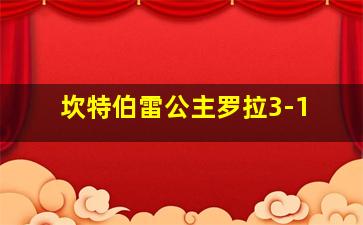 坎特伯雷公主罗拉3-1